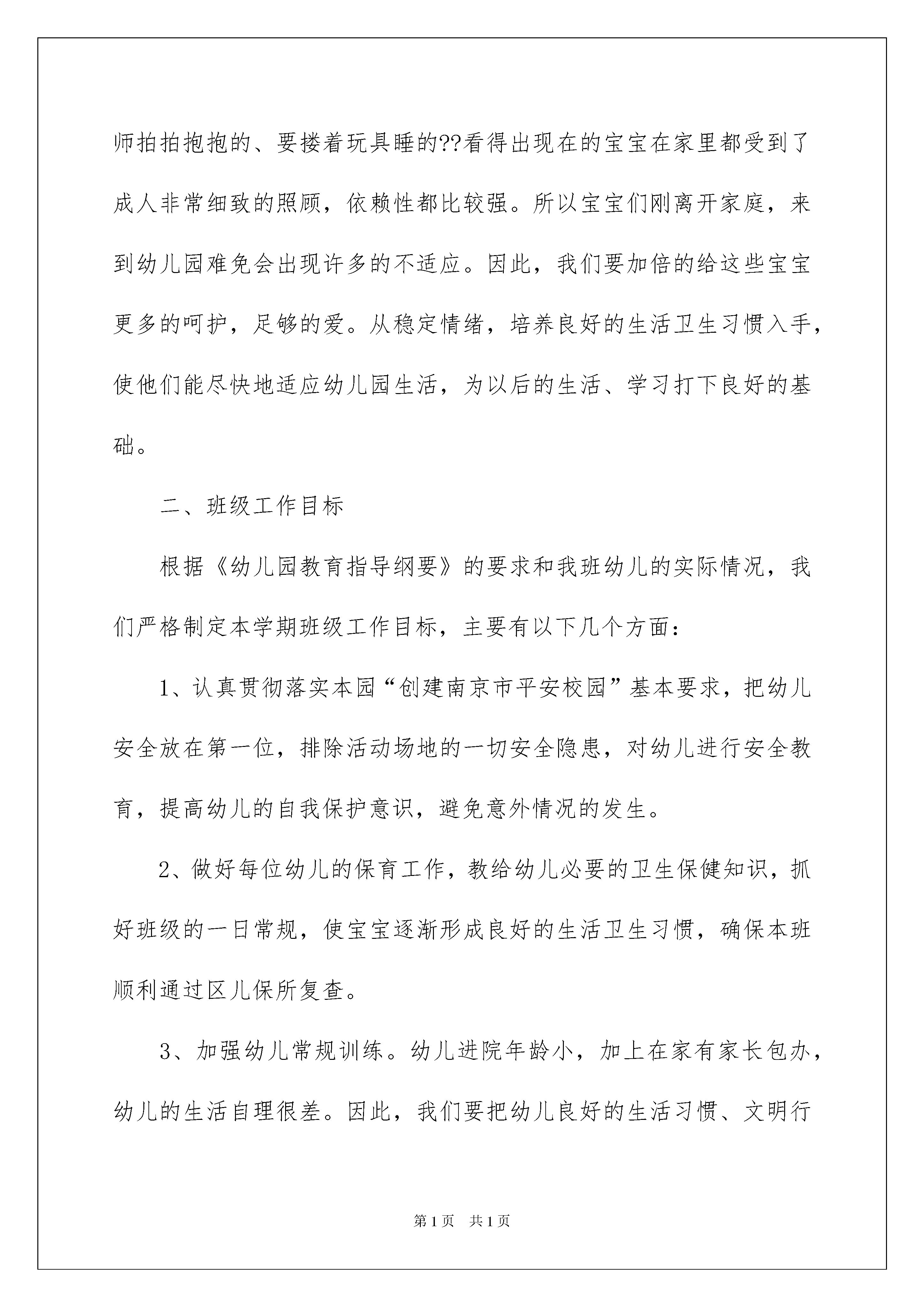 师拍拍抱抱的、要搂着玩具睡的??看得出现在的宝宝在家里都受到了成人非常细致的照顾，依赖性都比较强。所以宝宝们刚离开家庭，来到幼儿园难免会出现许多的不适应。因此，我们要加倍的给这些宝宝更多的呵护，足够的爱。从稳定情绪，培养良好的生活卫生习惯入手，使他们能尽快地适应幼儿园生活，为以后的生活、学习打下良好的基础。

二、班级工作目标

根据《幼儿园教育指导纲要》的要求和我班幼儿的实际情况，我们严格制定本学期班级工作目标，主要有以下几个方面：

1、认真贯彻落实本园“创建南京市平安校园”基本要求，把幼儿安全放在第一位，排除活动场地的一切安全隐患，对幼儿进行安全教育，提高幼儿的自我保护意识，避免意外情况的发生。

2、做好每位幼儿的保育工作，教给幼儿必要的卫生保健知识，抓好班级的一日常规，使宝宝逐渐形成良好的生活卫生习惯，确保本班顺利通过区儿保所复查。

3、加强幼儿常规训练。幼儿进院年龄小，加上在家有家长包办，幼儿的生活自理很差。因此，我们要把幼儿良好的生活习惯、文明行

第1页 共1页